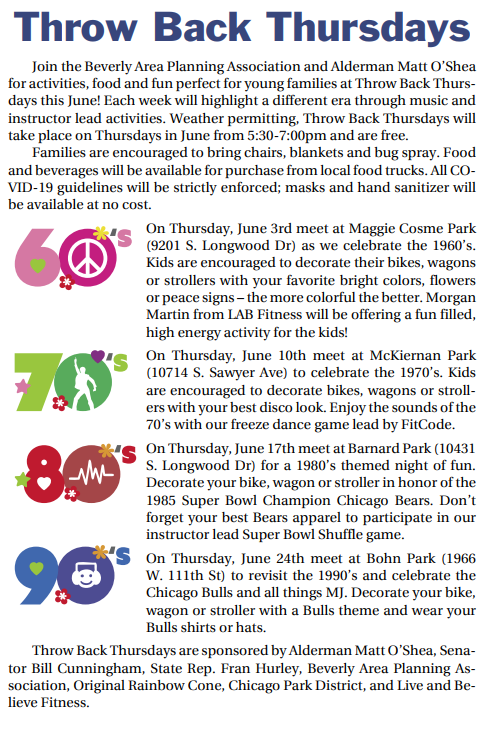 Throw Back Thursdays

Join the Beverly Area Planning Association and Alderman Matt O'Shea for activities, food and fun perfect for young families at Throw Back Thursdays this June! Each week will highlight a different era through music and instructor lead activities. Weather permitting, Throw Back Thursdays will take place on Thursdays in June from 5:30-7:00pm and are free.

Families are encouraged to bring chairs, blankets and bug spray. Food and beverages will be available for purchase from local food trucks. All COVID-19 guidelines will be strictly enforced; masks and hand sanitizer will be available at no cost.

60's

On Thursday, June 3rd meet at Maggie Cosme Park (9201 S. Longwood Dr) as we celebrate the 1960's. Kids are encouraged to decorate their bikes, wagons or strollers with your favorite bright colors, flowers or peace signs – the more colorful the better. Morgan Martin from LAB Fitness will be offering a fun filled, high energy activity for the kids!

70's

On Thursday, June 10th meet at McKiernan Park (10714 S. Sawyer Ave) to celebrate the 1970's. Kids are encouraged to decorate bikes, wagons or strollers with your best disco look. Enjoy the sounds of the 70's with our freeze dance game lead by FitCode.

80's

On Thursday, June 17th meet at Barnard Park (10431 S. Longwood Dr) for a 1980's themed night of fun. Decorate your bike, wagon or stroller in honor of the 1985 Super Bowl Champion Chicago Bears. Don't forget your best Bears apparel to participate in our instructor lead Super Bowl Shuffle game.

90's

On Thursday, June 24th meet at Bohn Park (1966 W. 111th St) to revisit the 1990's and celebrate the Chicago Bulls and all things MJ. Decorate your bike, wagon or stroller with a Bulls theme and wear your Bulls shirts or hats.

Throw Back Thursdays are sponsored by Alderman Matt O'Shea, Senator Bill Cunningham, State Rep. Fran Hurley, Beverly Area Planning Association, Original Rainbow Cone, Chicago Park District, and Live and Believe Fitness.